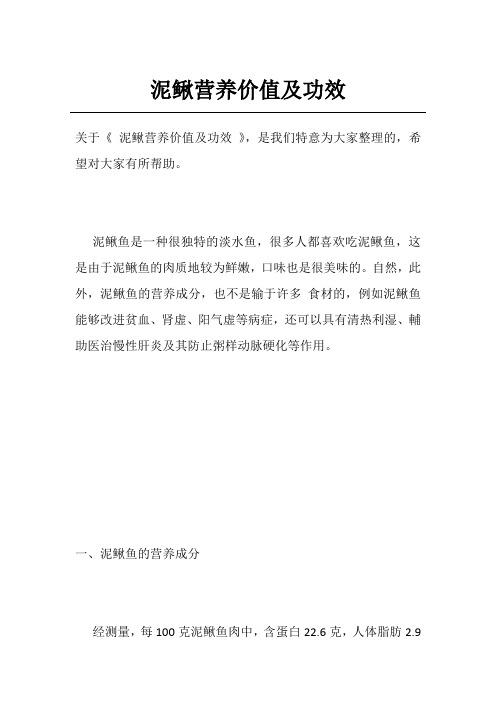 泥鳅营养价值及功效

关于《 泥鳅营养价值及功效 》，是我们特意为大家整理的，希望对大家有所帮助。

泥鳅鱼是一种很独特的淡水鱼，很多人都喜欢吃泥鳅鱼，这是由于泥鳅鱼的肉质地较为鲜嫩，口味也是很美味的。自然，此外，泥鳅鱼的营养成分，也不是输于许多 食材的，例如泥鳅鱼能够改进贫血、肾虚、阳气虚等病症，还可以具有清热利湿、輔助医治慢性肝炎及其防止粥样动脉硬化等作用。

一、泥鳅鱼的营养成分

经测量，每 100 克泥鳅鱼肉中，含蛋白 22.6 克，人体脂肪 2.9